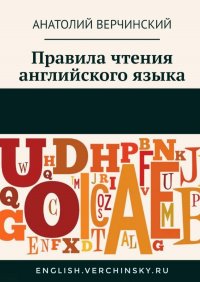 АНАТОЛИЙ ВЕРЧИНСКИЙ

Правила чтения английского языка

ENGLISH.VERCHINSKY.RU